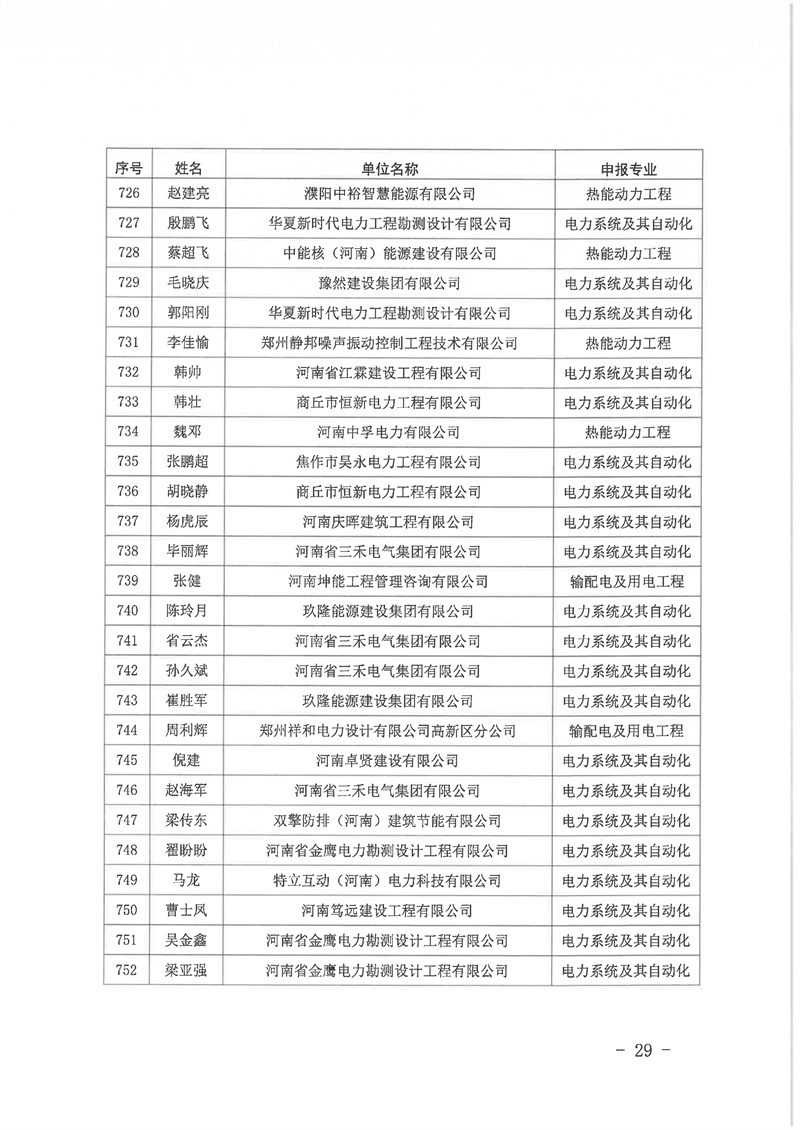 | 序号 | 姓名 | 单位名称 | 申报专业 |
|---|---|---|---|
| 726 | 赵建亮 | 濮阳中裕智慧能源有限公司 | 热能动力工程 |
| 727 | 殷鹏飞 | 华夏新时代电力工程勘测设计有限公司 | 电力系统及其自动化 |
| 728 | 蔡超飞 | 中能核（河南）能源建设有限公司 | 热能动力工程 |
| 729 | 毛晓庆 | 豫然建设集团有限公司 | 电力系统及其自动化 |
| 730 | 郭阳刚 | 华夏新时代电力工程勘测设计有限公司 | 电力系统及其自动化 |
| 731 | 李佳愉 | 郑州静邦噪声振动控制工程技术有限公司 | 热能动力工程 |
| 732 | 韩帅 | 河南省江霖建设工程有限公司 | 电力系统及其自动化 |
| 733 | 韩壮 | 商丘市恒新电力工程有限公司 | 电力系统及其自动化 |
| 734 | 魏邓 | 河南中孚电力有限公司 | 热能动力工程 |
| 735 | 张鹏超 | 焦作市昊永电力工程有限公司 | 电力系统及其自动化 |
| 736 | 胡晓静 | 商丘市恒新电力工程有限公司 | 电力系统及其自动化 |
| 737 | 杨虎辰 | 河南庆晖建筑工程有限公司 | 电力系统及其自动化 |
| 738 | 毕丽辉 | 河南省三禾电气集团有限公司 | 电力系统及其自动化 |
| 739 | 张健 | 河南坤能工程管理咨询有限公司 | 输配电及用电工程 |
| 740 | 陈玲月 | 玖隆能源建设集团有限公司 | 电力系统及其自动化 |
| 741 | 省云杰 | 河南省三禾电气集团有限公司 | 电力系统及其自动化 |
| 742 | 孙久斌 | 河南省三禾电气集团有限公司 | 电力系统及其自动化 |
| 743 | 崔胜军 | 玖隆能源建设集团有限公司 | 电力系统及其自动化 |
| 744 | 周利辉 | 郑州祥和电力设计有限公司高新区分公司 | 输配电及用电工程 |
| 745 | 倪建 | 河南卓贤建设有限公司 | 电力系统及其自动化 |
| 746 | 赵海军 | 河南省三禾电气集团有限公司 | 电力系统及其自动化 |
| 747 | 梁传东 | 双擎防排（河南）建筑节能有限公司 | 电力系统及其自动化 |
| 748 | 翟盼盼 | 河南省金鹰电力勘测设计工程有限公司 | 电力系统及其自动化 |
| 749 | 马龙 | 特立互动（河南）电力科技有限公司 | 电力系统及其自动化 |
| 750 | 曹士凤 | 河南笃远建设工程有限公司 | 电力系统及其自动化 |
| 751 | 吴金鑫 | 河南省金鹰电力勘测设计工程有限公司 | 电力系统及其自动化 |
| 752 | 梁亚强 | 河南省金鹰电力勘测设计工程有限公司 | 电力系统及其自动化 |

- 29 -